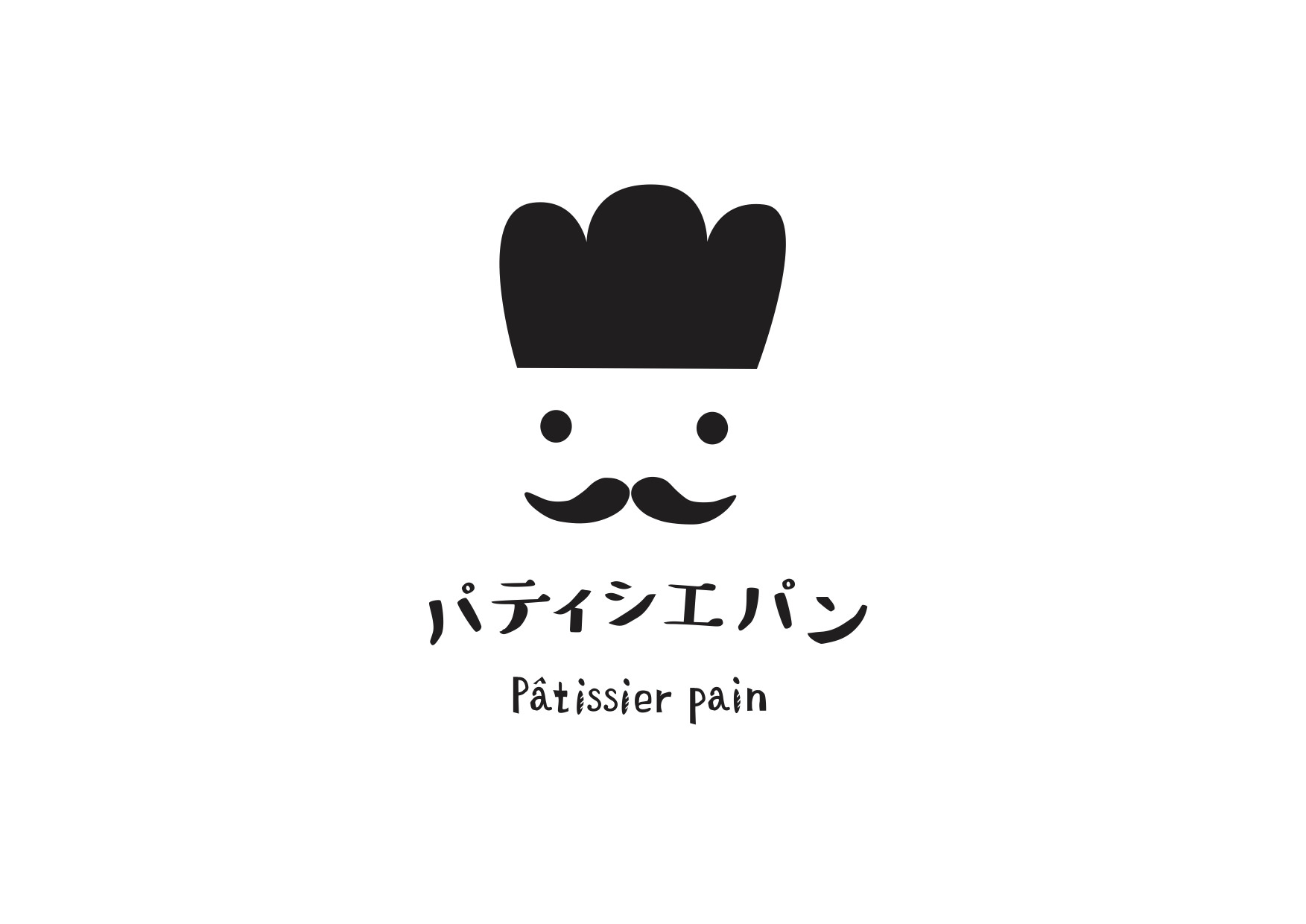 パティシエパン

Pâtissier pain